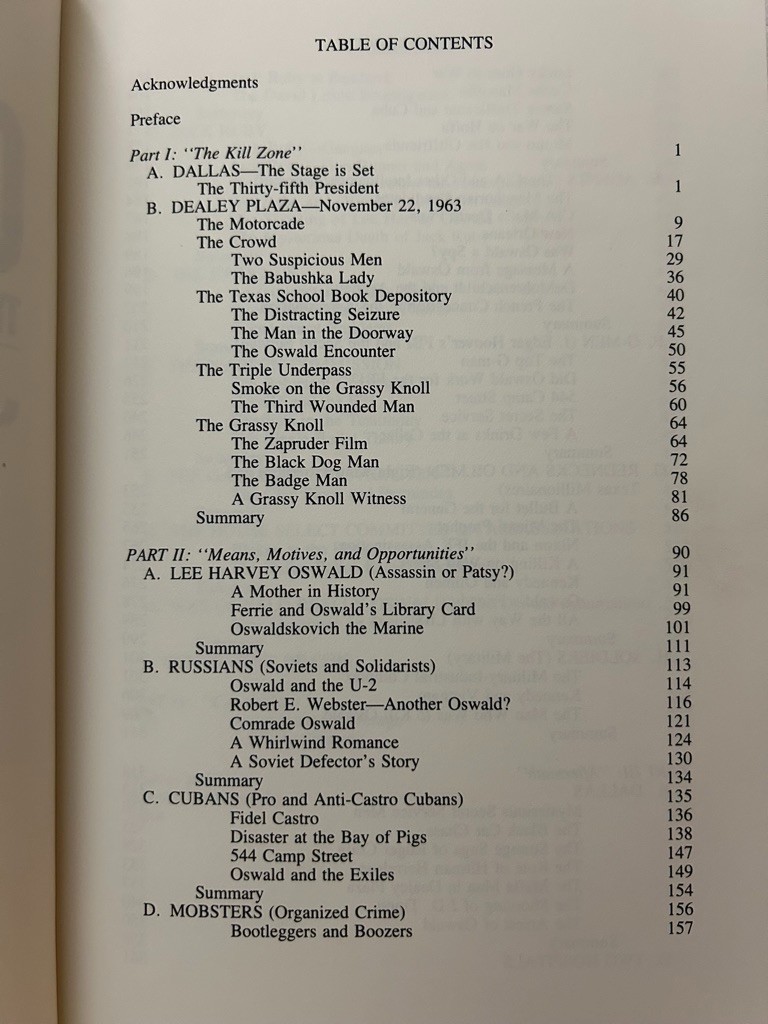 TABLE OF CONTENTS

Acknowledgments

Preface

Part I: "The Kill Zone" 1
A. DALLAS—The Stage is Set
The Thirty-fifth President 1
B. DEALEY PLAZA—November 22, 1963
The Motorcade 9
The Crowd 17
Two Suspicious Men 29
The Babushka Lady 36
The Texas School Book Depository 40
The Distracting Seizure 42
The Man in the Doorway 45
The Oswald Encounter 50
The Triple Underpass 55
Smoke on the Grassy Knoll 56
The Third Wounded Man 60
The Grassy Knoll 64
The Zapruder Film 64
The Black Dog Man 72
The Badge Man 78
A Grassy Knoll Witness 81
Summary 86

PART II: "Means, Motives, and Opportunities" 90
A. LEE HARVEY OSWALD (Assassin or Patsy?) 91
A Mother in History 91
Ferrie and Oswald's Library Card 99
Oswaldskovich the Marine 101
Summary 111
B. RUSSIANS (Soviets and Solidarists) 113
Oswald and the U-2 114
Robert E. Webster—Another Oswald? 116
Comrade Oswald 121
A Whirlwind Romance 124
A Soviet Defector's Story 130
Summary 134
C. CUBANS (Pro and Anti-Castro Cubans) 135
Fidel Castro 136
Disaster at the Bay of Pigs 138
544 Camp Street 147
Oswald and the Exiles 149
Summary 154
D. MOBSTERS (Organized Crime) 156
Bootleggers and Boozers 157